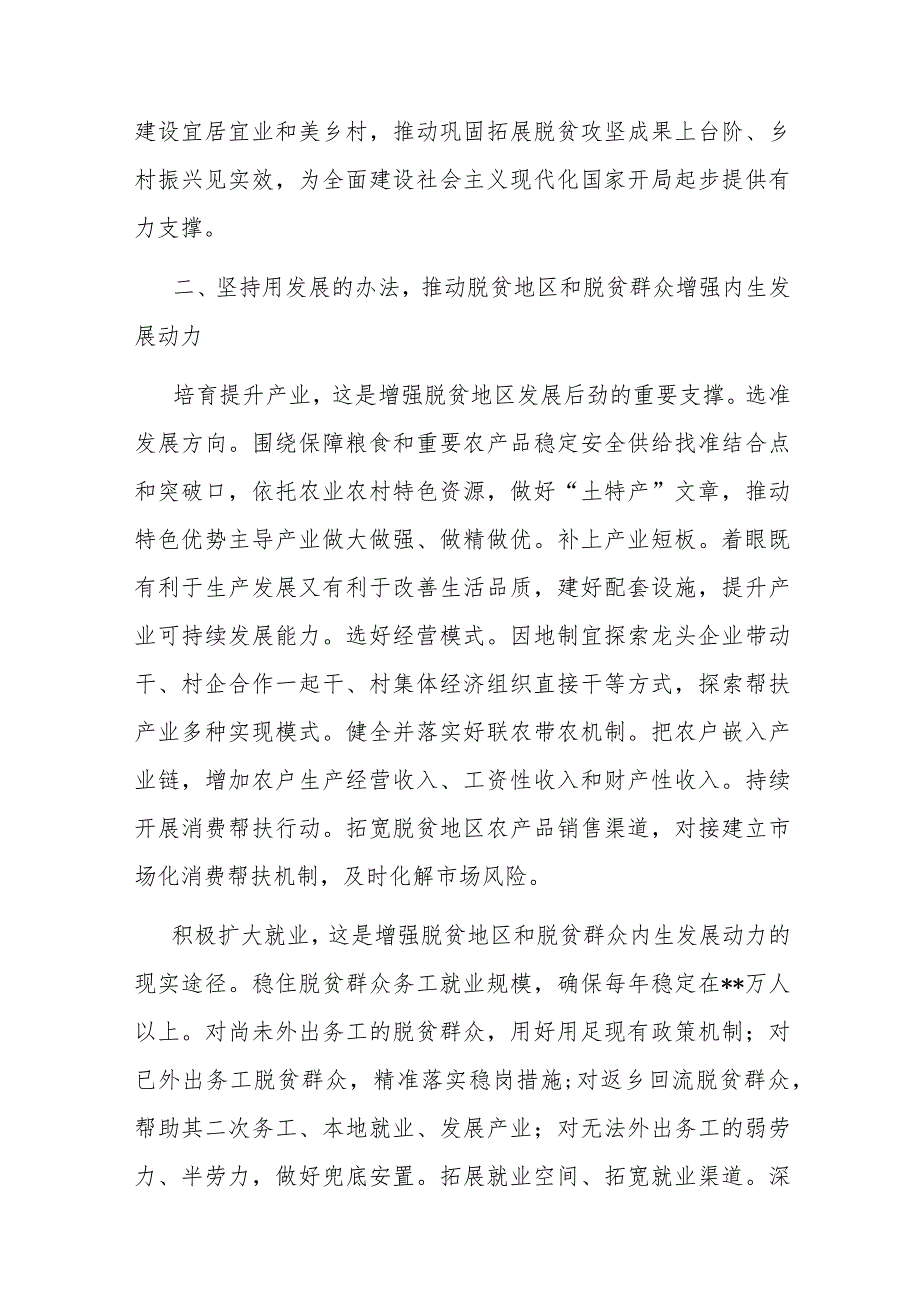 建设宜居宜业和美乡村，推动巩固拓展脱贫攻坚成果上台阶、乡村振兴见实效，为全面建设社会主义现代化国家开局起步提供有力支撑。

二、坚持用发展的办法，推动脱贫地区和脱贫群众增强内生发展动力

培育提升产业，这是增强脱贫地区发展后劲的重要支撑。选准发展方向。围绕保障粮食和重要农产品稳定安全供给找准结合点和突破口，依托农业农村特色资源，做好“土特产”文章，推动特色优势主导产业做大做强、做精做优。补上产业短板。着眼既有利于生产发展又有利于改善生活品质，建好配套设施，提升产业可持续发展能力。选好经营模式。因地制宜探索龙头企业带动干、村企合作一起干、村集体经济组织直接干等方式，探索帮扶产业多种实现模式。健全并落实好联农带农机制。把农户嵌入产业链，增加农户生产经营收入、工资性收入和财产性收入。持续开展消费帮扶行动。拓宽脱贫地区农产品销售渠道，对接建立市场化消费帮扶机制，及时化解市场风险。

积极扩大就业，这是增强脱贫地区和脱贫群众内生发展动力的现实途径。稳住脱贫群众务工就业规模，确保每年稳定在**万人以上。对尚未外出务工的脱贫群众，用好用足现有政策机制；对已外出务工脱贫群众，精准落实稳岗措施;对返乡回流脱贫群众，帮助其二次务工、本地就业、发展产业；对无法外出务工的弱劳力、半劳力，做好兜底安置。拓展就业空间、拓宽就业渠道。深